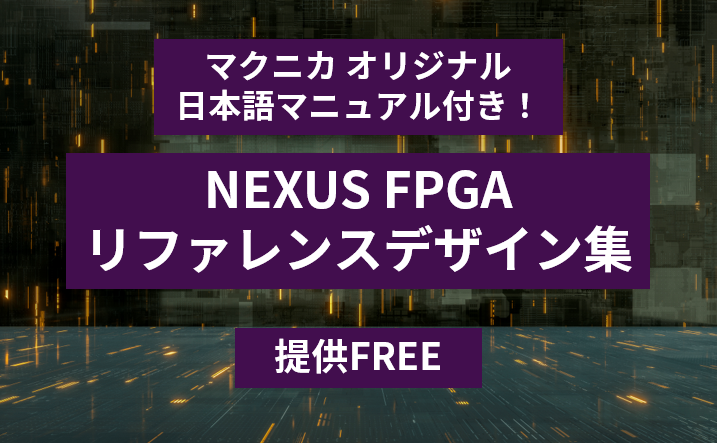 マクニカ オリジナル
日本語マニュアル付き！

NEXUS FPGA
リファレンスデザイン集

提供FREE